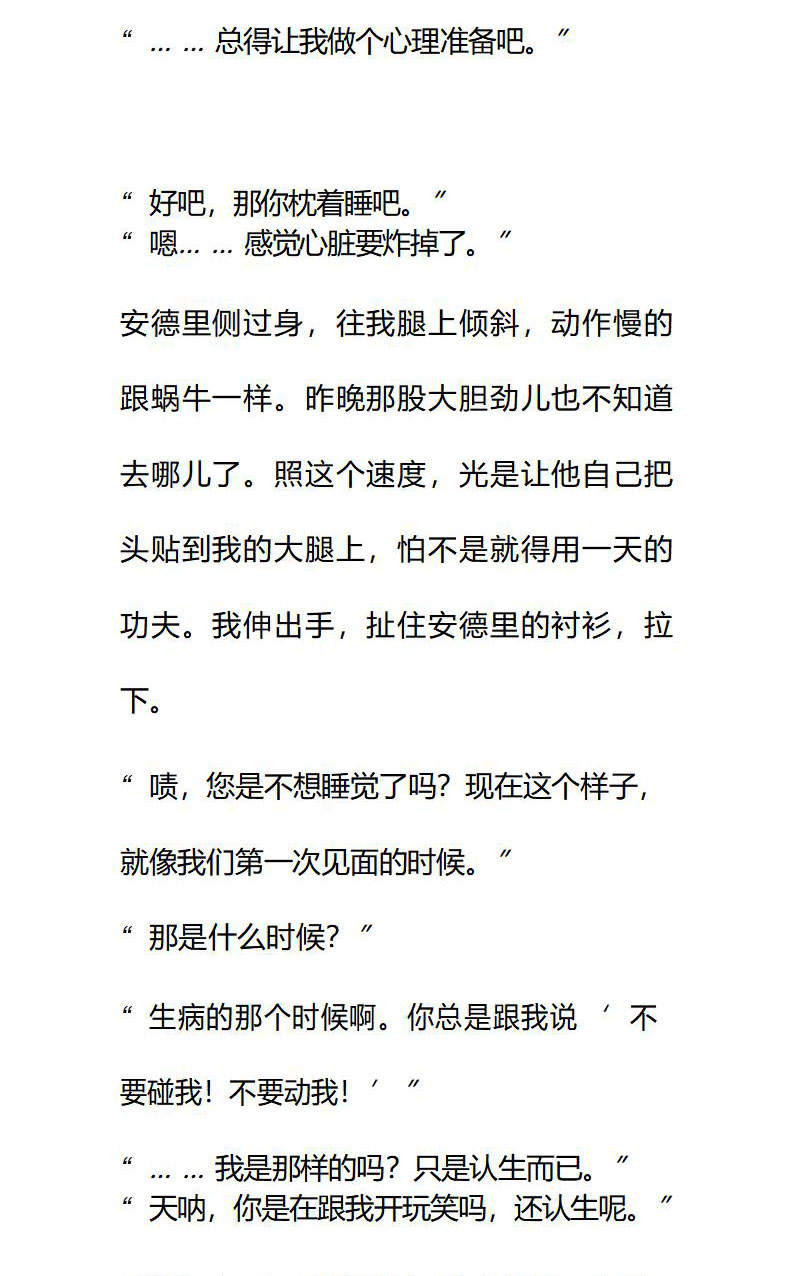 “ … … 总得让我做个心理准备吧。”

“ 好吧，那你枕着睡吧。”
“ 嗯… … 感觉心脏要炸掉了。”

安德里侧过身，往我腿上倾斜，动作慢的跟蜗牛一样。昨晚那股大胆劲儿也不知道去哪儿了。照这个速度，光是让他自己把头贴到我的大腿上，怕不是就得用一天的功夫。我伸出手，扯住安德里的衬衫，拉下。

“ 啧，您是不想睡觉了吗？现在这个样子，就像我们第一次见面的时候。”

“ 那是什么时候？”

“ 生病的那个时候啊。你总是跟我说 ‘ 不要碰我！不要动我！’ ”

“ … … 我是那样的吗？只是认生而已。”
“ 天呐，你是在跟我开玩笑吗，还认生呢。”